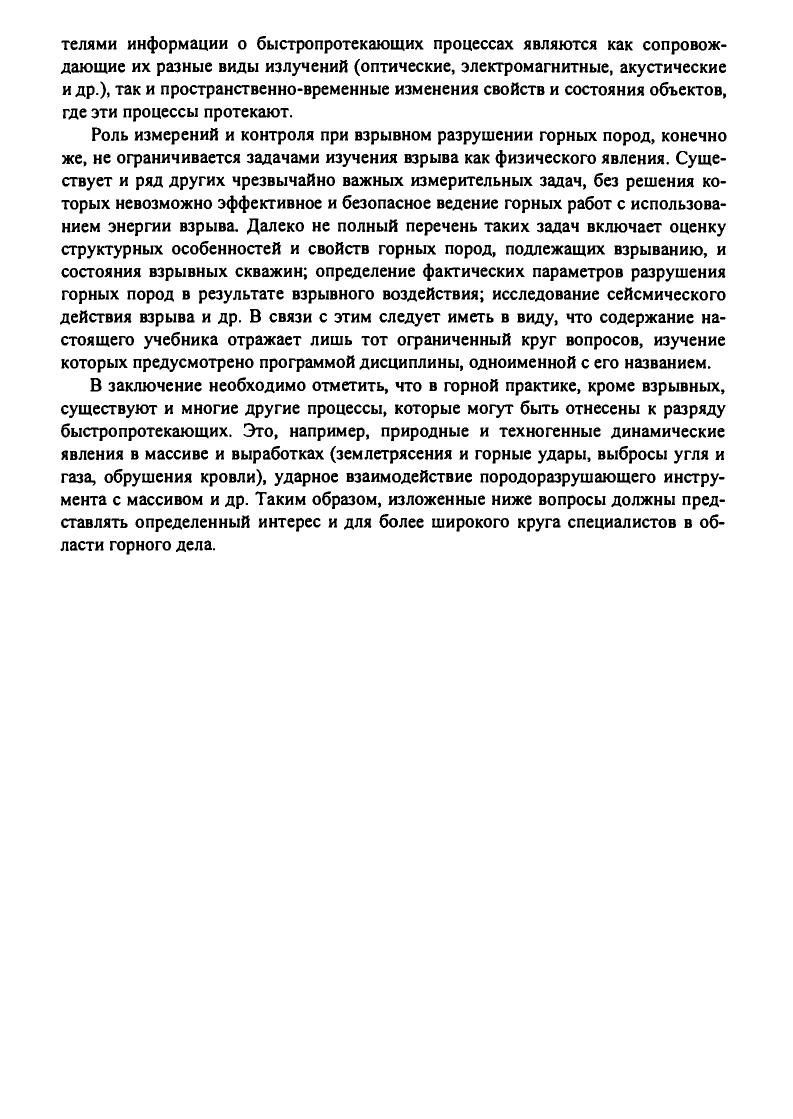 телями информации о быстропротекающих процессах являются как сопровождающие их разные виды излучений (оптические, электромагнитные, акустические и др.), так и пространственно-временные изменения свойств и состояния объектов, где эти процессы протекают.

Роль измерений и контроля при взрывном разрушении горных пород, конечно же, не ограничивается задачами изучения взрыва как физического явления. Существует и ряд других чрезвычайно важных измерительных задач, без решения которых невозможно эффективное и безопасное ведение горных работ с использованием энергии взрыва. Далеко не полный перечень таких задач включает оценку структурных особенностей и свойств горных пород, подлежащих взрыванию, и состояния взрывных скважин; определение фактических параметров разрушения горных пород в результате взрывного воздействия; исследование сейсмического действия взрыва и др. В связи с этим следует иметь в виду, что содержание настоящего учебника отражает лишь тот ограниченный круг вопросов, изучение которых предусмотрено программой дисциплины, одноименной с его названием.

В заключение необходимо отметить, что в горной практике, кроме взрывных, существуют и многие другие процессы, которые могут быть отнесены к разряду быстропротекающих. Это, например, природные и техногенные динамические явления в массиве и выработках (землетрясения и горные удары, выбросы угля и газа, обрушения кровли), ударное взаимодействие породоразрушающего инструмента с массивом и др. Таким образом, изложенные ниже вопросы должны представлять определенный интерес и для более широкого круга специалистов в области горного дела.